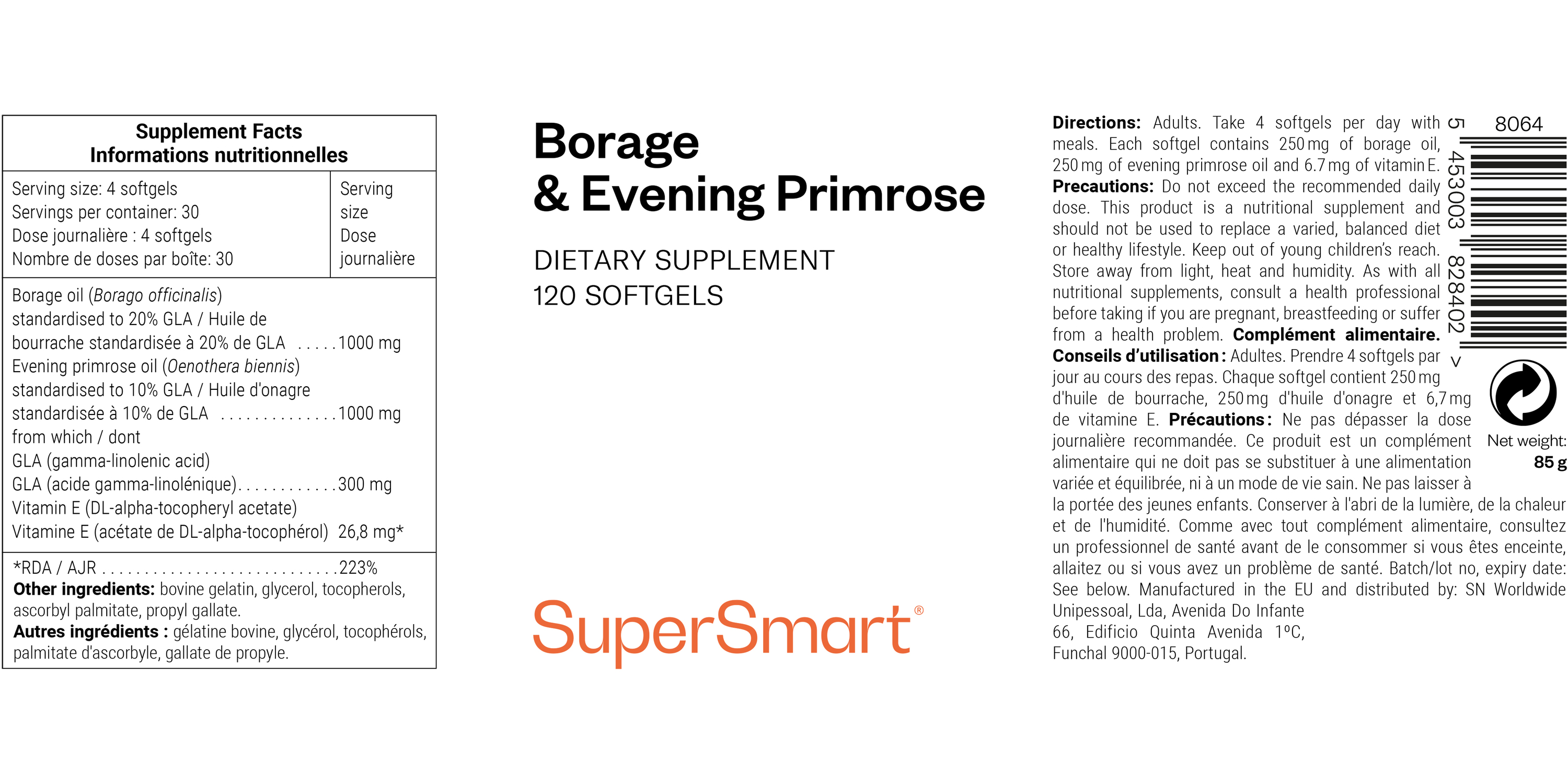 Supplement Facts
Informations nutritionnelles

Serving size: 4 softgels
Servings per container: 30
Dose journalière : 4 softgels
Nombre de doses par boîte: 30

Serving size
Dose journalière

Borage oil (Borago officinalis) standardised to 20% GLA / Huile de bourrache standardisée à 20% de GLA 1000 mg
Evening primrose oil (Oenothera biennis) standardised to 10% GLA / Huile d'onagre standardisée à 10% de GLA 1000 mg
from which / dont
GLA (gamma-linolenic acid)
GLA (acide gamma-linolénique) 300 mg
Vitamin E (DL-alpha-tocopheryl acetate)
Vitamine E (acétate de DL-alpha-tocophérol) 26,8 mg*

*RDA / AJR 223%
Other ingredients: bovine gelatin, glycerol, tocopherols, ascorbyl palmitate, propyl gallate.
Autres ingrédients : gélatine bovine, glycérol, tocophérols, palmitate d'ascorbyle, gallate de propyle.

Borage
& Evening Primrose

DIETARY SUPPLEMENT
120 SOFTGELS

SuperSmart®

Directions: Adults. Take 4 softgels per day with meals. Each softgel contains 250 mg of borage oil, 250 mg of evening primrose oil and 6.7 mg of vitamin E. Precautions: Do not exceed the recommended daily dose. This product is a nutritional supplement and should not be used to replace a varied, balanced diet or healthy lifestyle. Keep out of young children's reach. Store away from light, heat and humidity. As with all nutritional supplements, consult a health professional before taking if you are pregnant, breastfeeding or suffer from a health problem. Complément alimentaire. Conseils d'utilisation : Adultes. Prendre 4 softgels par jour au cours des repas. Chaque softgel contient 250 mg d'huile de bourrache, 250 mg d'huile d'onagre et 6,7 mg de vitamine E. Précautions : Ne pas dépasser la dose journalière recommandée. Ce produit est un complément alimentaire qui ne doit pas se substituer à une alimentation variée et équilibrée, ni à un mode de vie sain. Ne pas laisser à la portée des jeunes enfants. Conserver à l'abri de la lumière, de la chaleur et de l'humidité. Comme avec tout complément alimentaire, consultez un professionnel de santé avant de le consommer si vous êtes enceinte, allaitez ou si vous avez un problème de santé. Batch/lot no, expiry date: See below. Manufactured in the EU and distributed by: SN Worldwide Unipessoal, Lda, Avenida Do Infante
66, Edificio Quinta Avenida 1ºC,
Funchal 9000-015, Portugal.

8064
5 453003 828402 >

Net weight:
85 g